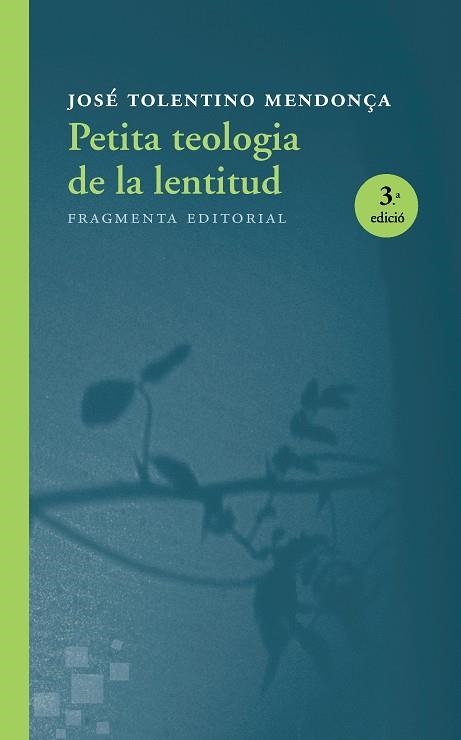 JOSÉ TOLENTINO MENDONÇA

Petita teologia de la lentitud

FRAGMENTA EDITORIAL

3.ª edició